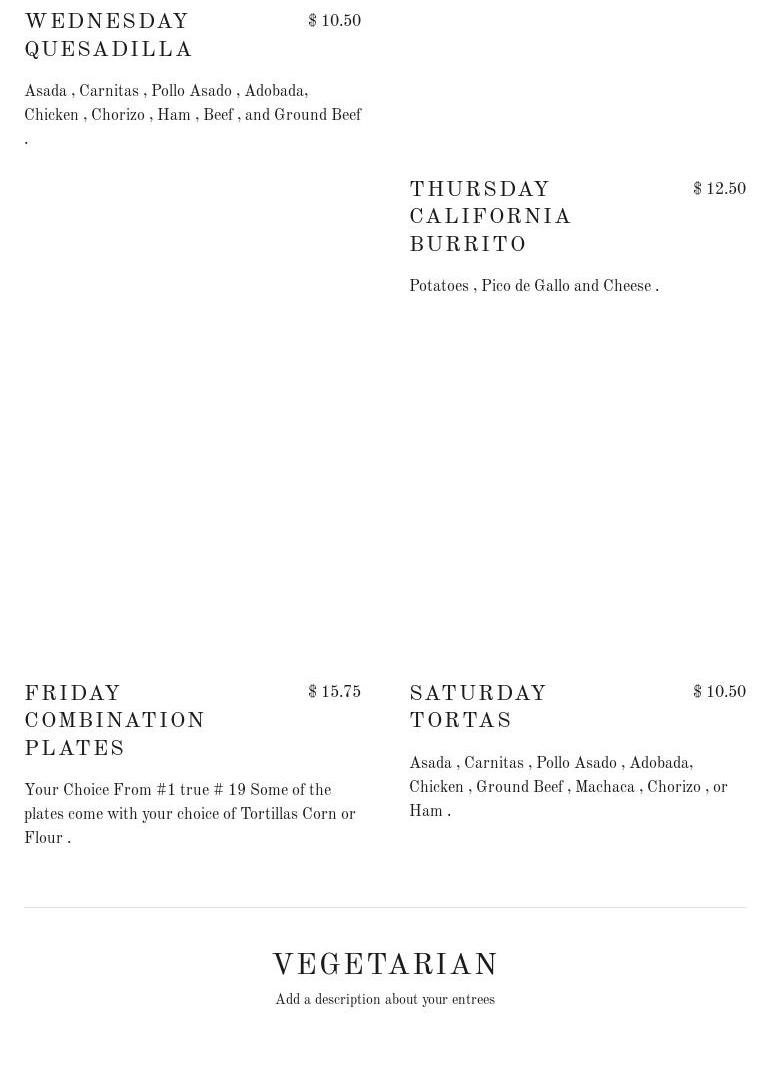 WEDNESDAY QUESADILLA

$ 10.50

Asada , Carnitas , Pollo Asado , Adobada, Chicken , Chorizo , Ham , Beef , and Ground Beef .

THURSDAY CALIFORNIA BURRITO

$ 12.50

Potatoes , Pico de Gallo and Cheese .

FRIDAY COMBINATION PLATES

$ 15.75

Your Choice From #1 true # 19 Some of the plates come with your choice of Tortillas Corn or Flour .

SATURDAY TORTAS

$ 10.50

Asada , Carnitas , Pollo Asado , Adobada, Chicken , Ground Beef , Machaca , Chorizo , or Ham .

VEGETARIAN

Add a description about your entrees